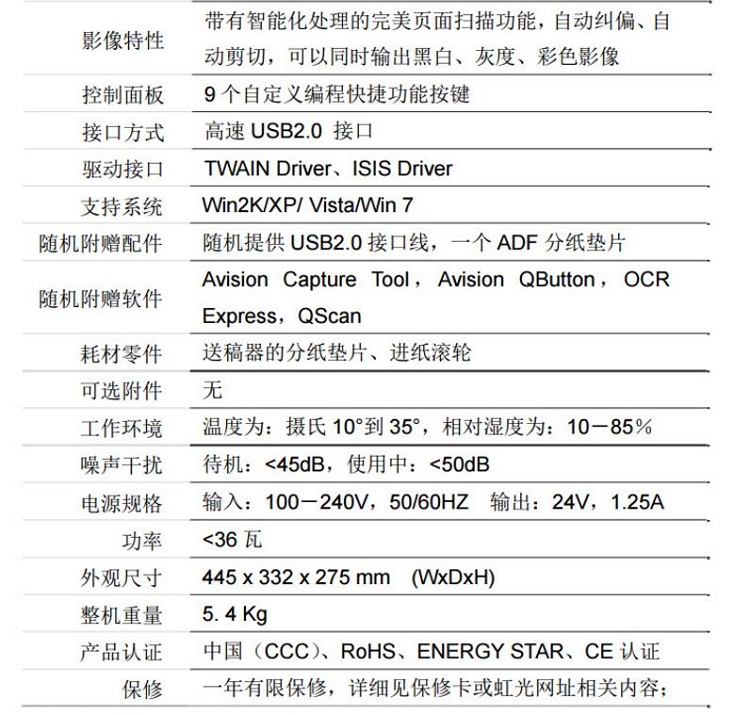 | 影像特性 | 带有智能化处理的完美页面扫描功能，自动纠偏、自动剪切，可以同时输出黑白、灰度、彩色影像 |
|---|---|
| 控制面板 | 9 个自定义编程快捷功能按键 |
| 接口方式 | 高速 USB2.0 接口 |
| 驱动接口 | TWAIN Driver、ISIS Driver |
| 支持系统 | Win2K/XP/ Vista/Win 7 |
| 随机附赠配件 | 随机提供 USB2.0 接口线，一个 ADF 分纸垫片 |
| 随机附赠软件 | Avision Capture Tool，Avision QButton，OCR Express，QScan |
| 耗材零件 | 送稿器的分纸垫片、进纸滚轮 |
| 可选附件 | 无 |
| 工作环境 | 温度为：摄氏 10°到 35°，相对湿度为：10－85％ |
| 噪声干扰 | 待机：<45dB，使用中：<50dB |
| 电源规格 | 输入：100－240V，50/60HZ 输出：24V，1.25A |
| 功率 | <36 瓦 |
| 外观尺寸 | 445 x 332 x 275 mm (WxDxH) |
| 整机重量 | 5. 4 Kg |
| 产品认证 | 中国（CCC）、RoHS、ENERGY STAR、CE 认证 |
| 保修 | 一年有限保修，详细见保修卡或虹光网址相关内容； |